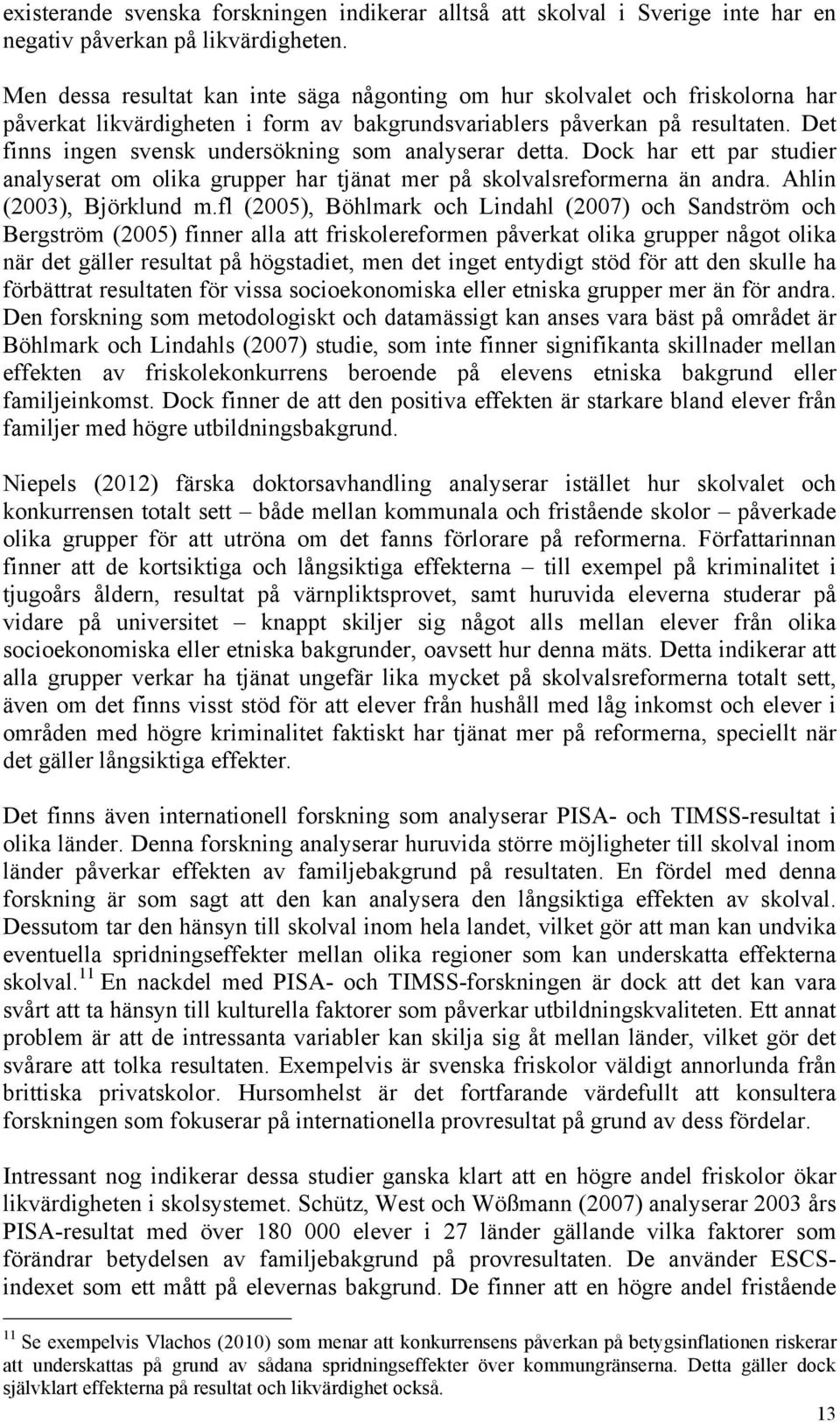 existerande svenska forskningen indikerar alltså att skolval i Sverige inte har en negativ påverkan på likvärdigheten.

Men dessa resultat kan inte säga någonting om hur skolvalet och friskolorna har påverkat likvärdigheten i form av bakgrundsvariablers påverkan på resultaten. Det finns ingen svensk undersökning som analyserar detta. Dock har ett par studier analyserat om olika grupper har tjänat mer på skolvalsreformerna än andra. Ahlin (2003), Björklund m.fl (2005), Böhlmark och Lindahl (2007) och Sandström och Bergström (2005) finner alla att friskolereformen påverkat olika grupper något olika när det gäller resultat på högstadiet, men det inget entydigt stöd för att den skulle ha förbättrat resultaten för vissa socioekonomiska eller etniska grupper mer än för andra. Den forskning som metodologiskt och datamässigt kan anses vara bäst på området är Böhlmark och Lindahls (2007) studie, som inte finner signifikanta skillnader mellan effekten av friskolekonkurrens beroende på elevens etniska bakgrund eller familjeinkomst. Dock finner de att den positiva effekten är starkare bland elever från familjer med högre utbildningsbakgrund.

Niepels (2012) färska doktorsavhandling analyserar istället hur skolvalet och konkurrensen totalt sett – både mellan kommunala och fristående skolor – påverkade olika grupper för att utröna om det fanns förlorare på reformerna. Författarinnan finner att de kortsiktiga och långsiktiga effekterna – till exempel på kriminalitet i tjugoårs åldern, resultat på värnpliktsprovet, samt huruvida eleverna studerar på vidare på universitet – knappt skiljer sig något alls mellan elever från olika socioekonomiska eller etniska bakgrunder, oavsett hur denna mäts. Detta indikerar att alla grupper verkar ha tjänat ungefär lika mycket på skolvalsreformerna totalt sett, även om det finns visst stöd för att elever från hushåll med låg inkomst och elever i områden med högre kriminalitet faktiskt har tjänat mer på reformerna, speciellt när det gäller långsiktiga effekter.

Det finns även internationell forskning som analyserar PISA- och TIMSS-resultat i olika länder. Denna forskning analyserar huruvida större möjligheter till skolval inom länder påverkar effekten av familjebakgrund på resultaten. En fördel med denna forskning är som sagt att den kan analysera den långsiktiga effekten av skolval. Dessutom tar den hänsyn till skolval inom hela landet, vilket gör att man kan undvika eventuella spridningseffekter mellan olika regioner som kan underskatta effekterna skolval.$^{11}$ En nackdel med PISA- och TIMSS-forskningen är dock att det kan vara svårt att ta hänsyn till kulturella faktorer som påverkar utbildningskvaliteten. Ett annat problem är att de intressanta variabler kan skilja sig åt mellan länder, vilket gör det svårare att tolka resultaten. Exempelvis är svenska friskolor väldigt annorlunda från brittiska privatskolor. Hursomhelst är det fortfarande värdefullt att konsultera forskningen som fokuserar på internationella provresultat på grund av dess fördelar.

Intressant nog indikerar dessa studier ganska klart att en högre andel friskolor ökar likvärdigheten i skolsystemet. Schütz, West och Wößmann (2007) analyserar 2003 års PISA-resultat med över 180 000 elever i 27 länder gällande vilka faktorer som förändrar betydelsen av familjebakgrund på provresultaten. De använder ESCS-indexet som ett mått på elevernas bakgrund. De finner att en högre andel fristående

$^{11}$ Se exempelvis Vlachos (2010) som menar att konkurrensens påverkan på betygsinflationen riskerar att underskattas på grund av sådana spridningseffekter över kommungränserna. Detta gäller dock självklart effekterna på resultat och likvärdighet också.

13